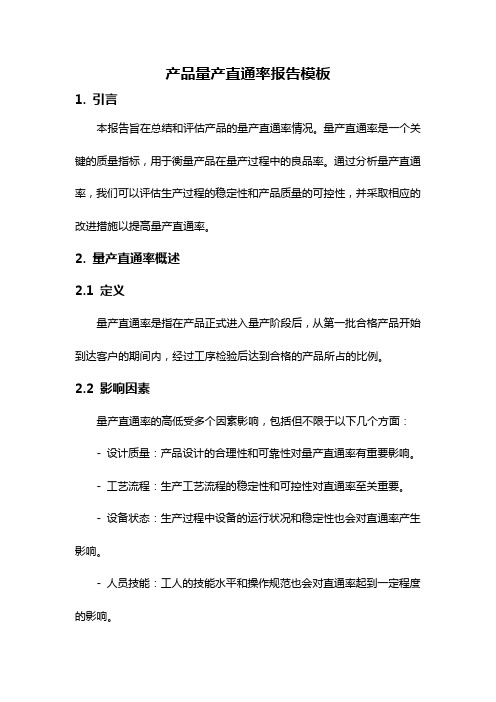 产品量产直通率报告模板

1. 引言

本报告旨在总结和评估产品的量产直通率情况。量产直通率是一个关键的质量指标，用于衡量产品在量产过程中的良品率。通过分析量产直通率，我们可以评估生产过程的稳定性和产品质量的可控性，并采取相应的改进措施以提高量产直通率。

2. 量产直通率概述

2.1 定义

量产直通率是指在产品正式进入量产阶段后，从第一批合格产品开始到达客户的期间内，经过工序检验后达到合格的产品所占的比例。

2.2 影响因素

量产直通率的高低受多个因素影响，包括但不限于以下几个方面：

- 设计质量：产品设计的合理性和可靠性对量产直通率有重要影响。

- 工艺流程：生产工艺流程的稳定性和可控性对直通率至关重要。

- 设备状态：生产过程中设备的运行状况和稳定性也会对直通率产生影响。

- 人员技能：工人的技能水平和操作规范也会对直通率起到一定程度的影响。